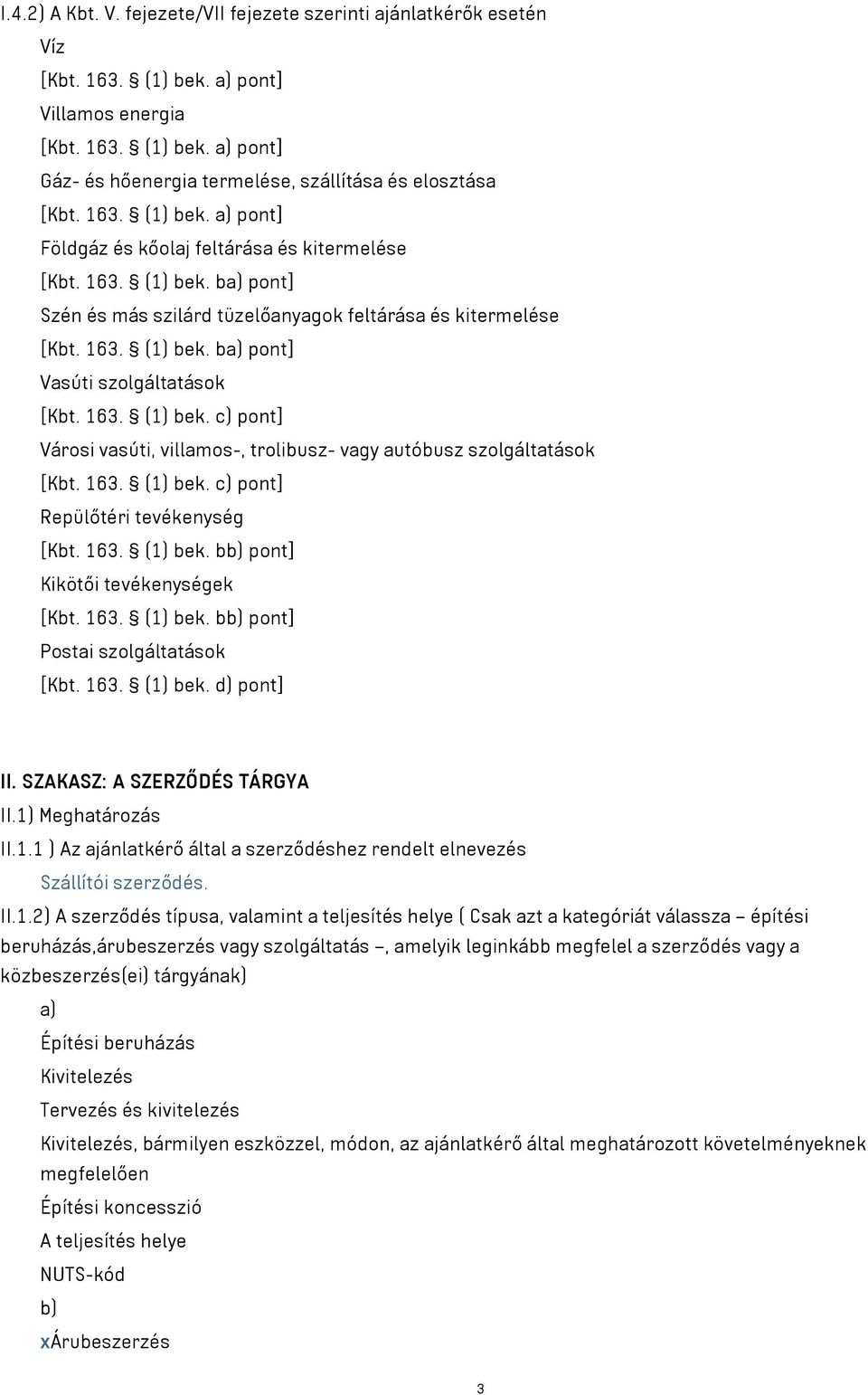 I.4.2) A Kbt. V. fejezete/VII fejezete szerinti ajánlatkérők esetén

Víz

[Kbt. 163. § (1) bek. a) pont]

Villamos energia

[Kbt. 163. § (1) bek. a) pont]

Gáz- és hőenergia termelése, szállítása és elosztása

[Kbt. 163. § (1) bek. a) pont]

Földgáz és kőolaj feltárása és kitermelése

[Kbt. 163. § (1) bek. ba) pont]

Szén és más szilárd tüzelőanyagok feltárása és kitermelése

[Kbt. 163. § (1) bek. ba) pont]

Vasúti szolgáltatások

[Kbt. 163. § (1) bek. c) pont]

Városi vasúti, villamos-, trolibusz- vagy autóbusz szolgáltatások

[Kbt. 163. § (1) bek. c) pont]

Repülőtéri tevékenység

[Kbt. 163. § (1) bek. bb) pont]

Kikötői tevékenységek

[Kbt. 163. § (1) bek. bb) pont]

Postai szolgáltatások

[Kbt. 163. § (1) bek. d) pont]

II. SZAKASZ: A SZERZŐDÉS TÁRGYA

II.1) Meghatározás

II.1.1 ) Az ajánlatkérő által a szerződéshez rendelt elnevezés

Szállítói szerződés.

II.1.2) A szerződés típusa, valamint a teljesítés helye ( Csak azt a kategóriát válassza – építési beruházás,árubeszerzés vagy szolgáltatás –, amelyik leginkább megfelel a szerződés vagy a közbeszerzés(ei) tárgyának)

a)

Építési beruházás

Kivitelezés

Tervezés és kivitelezés

Kivitelezés, bármilyen eszközzel, módon, az ajánlatkérő által meghatározott követelményeknek megfelelően

Építési koncesszió

A teljesítés helye

NUTS-kód

b)

xÁrubeszerzés

3